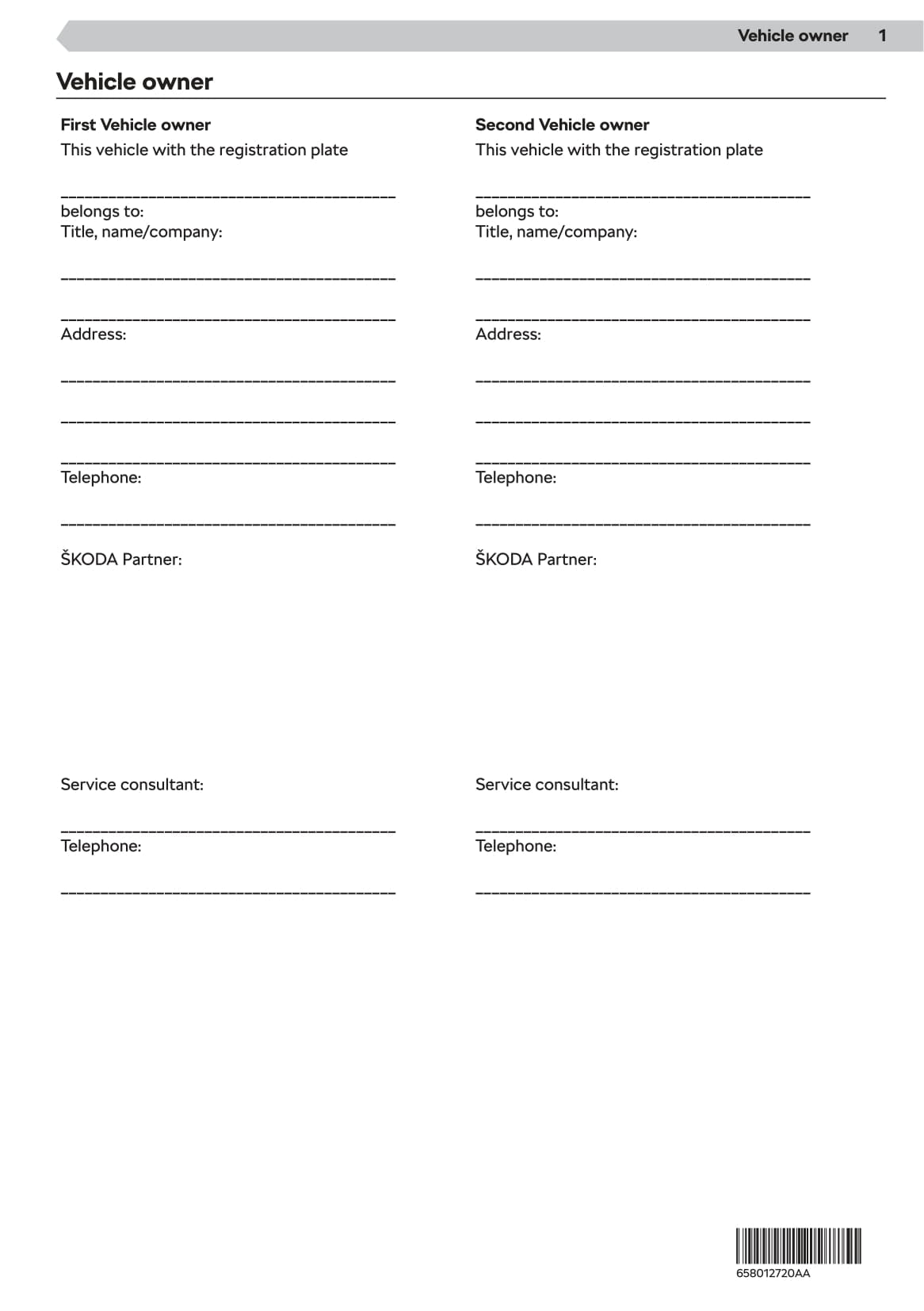 Vehicle owner 1

Vehicle owner

First Vehicle owner

This vehicle with the registration plate

________________________________________

belongs to:

Title, name/company:

________________________________________

________________________________________

Address:

________________________________________

________________________________________

________________________________________

Telephone:

________________________________________

ŠKODA Partner:

Service consultant:

________________________________________

Telephone:

________________________________________

Second Vehicle owner

This vehicle with the registration plate

________________________________________

belongs to:

Title, name/company:

________________________________________

________________________________________

Address:

________________________________________

________________________________________

________________________________________

Telephone:

________________________________________

ŠKODA Partner:

Service consultant:

________________________________________

Telephone:

________________________________________

658012720AA